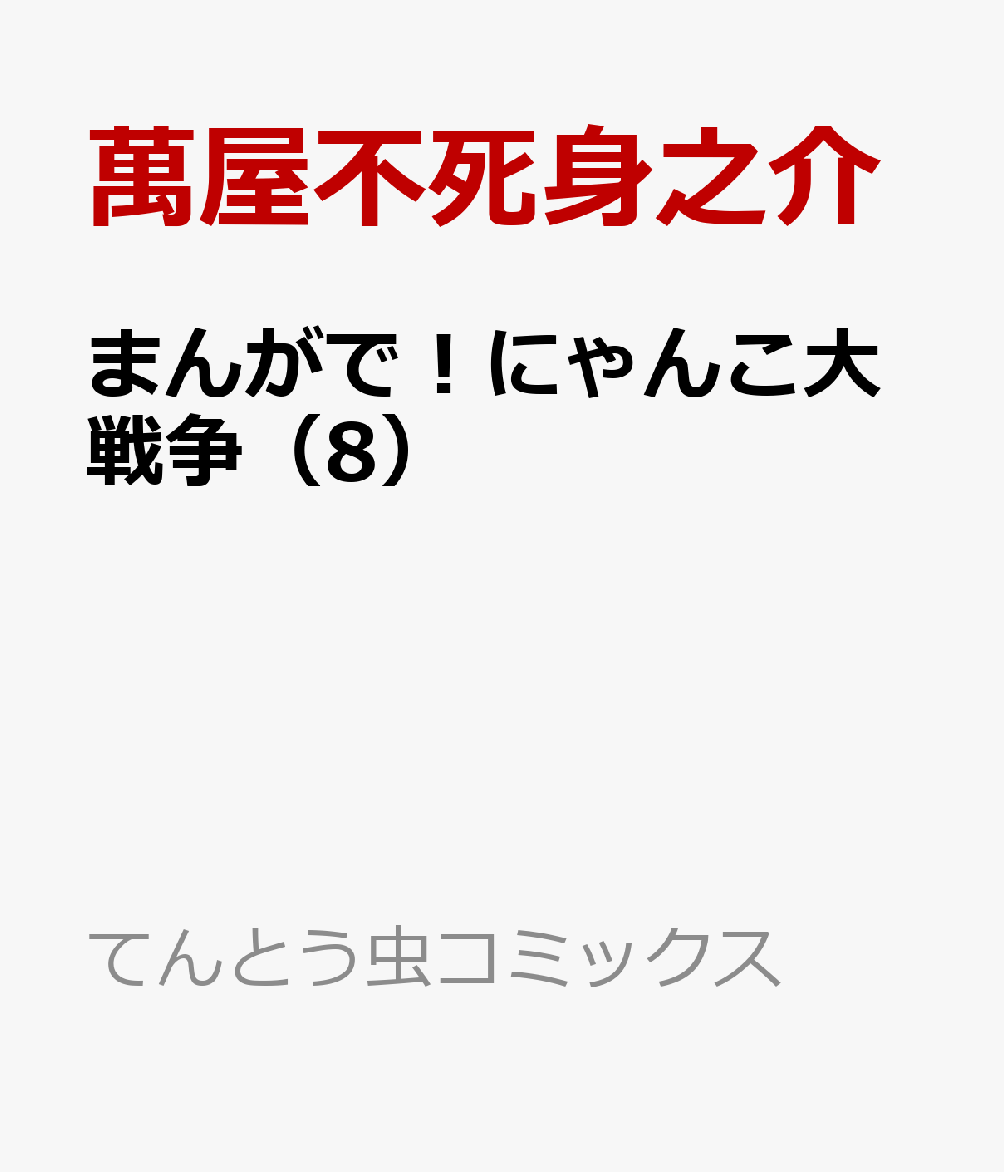 萬屋不死身之介

まんがで！にゃんこ大戦争（8）

てんとう虫コミックス